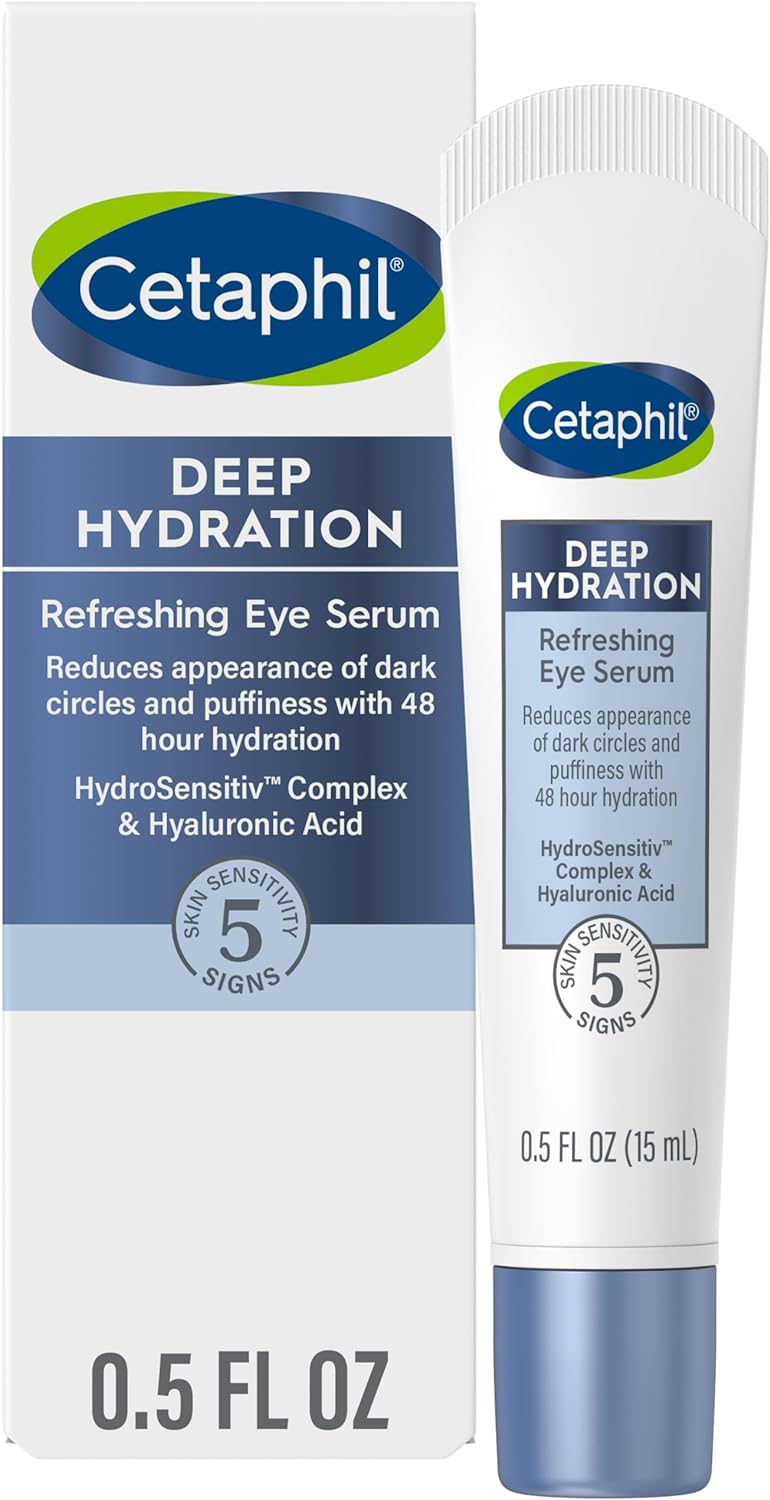 Cetaphil®

DEEP HYDRATION

Refreshing Eye Serum

Reduces appearance of dark circles and puffiness with 48 hour hydration

HydroSensitiv™ Complex & Hyaluronic Acid

SKIN SENSITIVITY 5 SIGNS

0.5 FL OZ

Cetaphil®

DEEP HYDRATION

Refreshing Eye Serum

Reduces appearance of dark circles and puffiness with 48 hour hydration

HydroSensitiv™ Complex & Hyaluronic Acid

SKIN SENSITIVITY 5 SIGNS

0.5 FL OZ (15 mL)